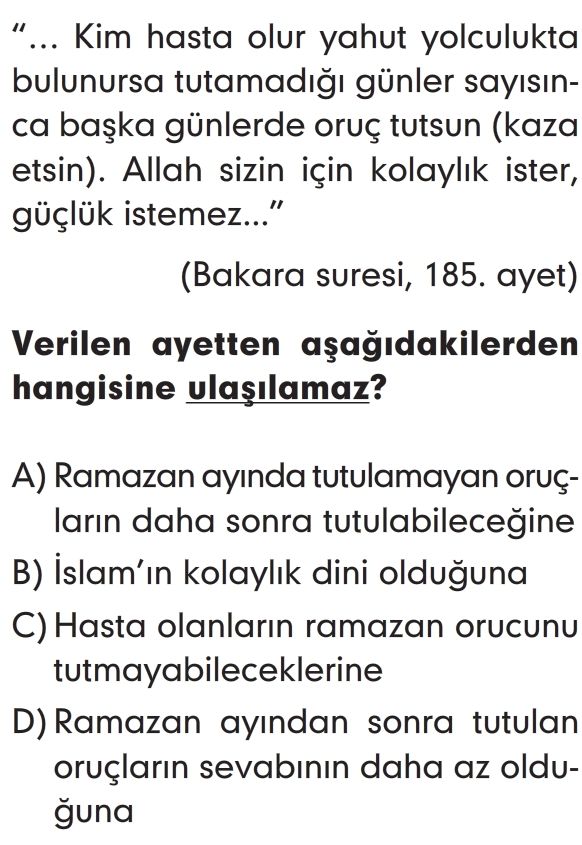 "... Kim hasta olur yahut yolculukta bulunursa tutamadığı günler sayısınca başka günlerde oruç tutsun (kaza etsin). Allah sizin için kolaylık ister, güçlük istemez..."

(Bakara suresi, 185. ayet)

Verilen ayetten aşağıdakilerden hangisine ulaşılamaz?

A) Ramazan ayında tutulamayan oruçların daha sonra tutulabileceğine
B) İslam'ın kolaylık dini olduğuna
C) Hasta olanların ramazan orucunu tutmayabileceklerine
D) Ramazan ayından sonra tutulan oruçların sevabının daha az olduğuna